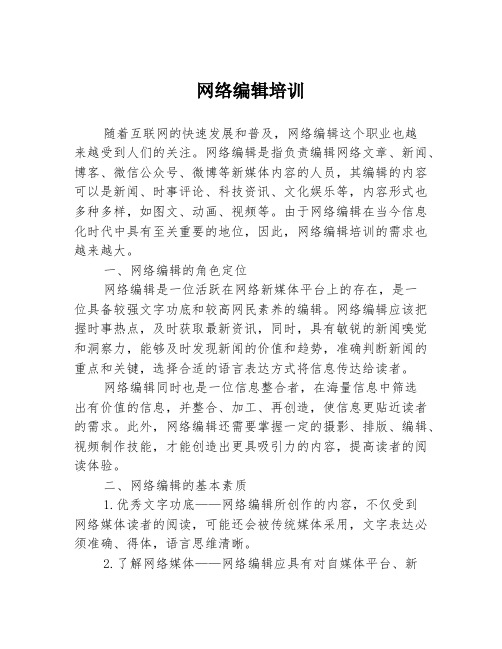 网络编辑培训

随着互联网的快速发展和普及，网络编辑这个职业也越来越受到人们的关注。网络编辑是指负责编辑网络文章、新闻、博客、微信公众号、微博等新媒体内容的人员，其编辑的内容可以是新闻、时事评论、科技资讯、文化娱乐等，内容形式也多种多样，如图文、动画、视频等。由于网络编辑在当今信息化时代中具有至关重要的地位，因此，网络编辑培训的需求也越来越大。

一、网络编辑的角色定位

网络编辑是一位活跃在网络新媒体平台上的存在，是一位具备较强文字功底和较高网民素养的编辑。网络编辑应该把握时事热点，及时获取最新资讯，同时，具有敏锐的新闻嗅觉和洞察力，能够及时发现新闻的价值和趋势，准确判断新闻的重点和关键，选择合适的语言表达方式将信息传达给读者。

网络编辑同时也是一位信息整合者，在海量信息中筛选出有价值的信息，并整合、加工、再创造，使信息更贴近读者的需求。此外，网络编辑还需要掌握一定的摄影、排版、编辑、视频制作技能，才能创造出更具吸引力的内容，提高读者的阅读体验。

二、网络编辑的基本素质

1.优秀文字功底——网络编辑所创作的内容，不仅受到网络媒体读者的阅读，可能还会被传统媒体采用，文字表达必须准确、得体，语言思维清晰。

2.了解网络媒体——网络编辑应具有对自媒体平台、新